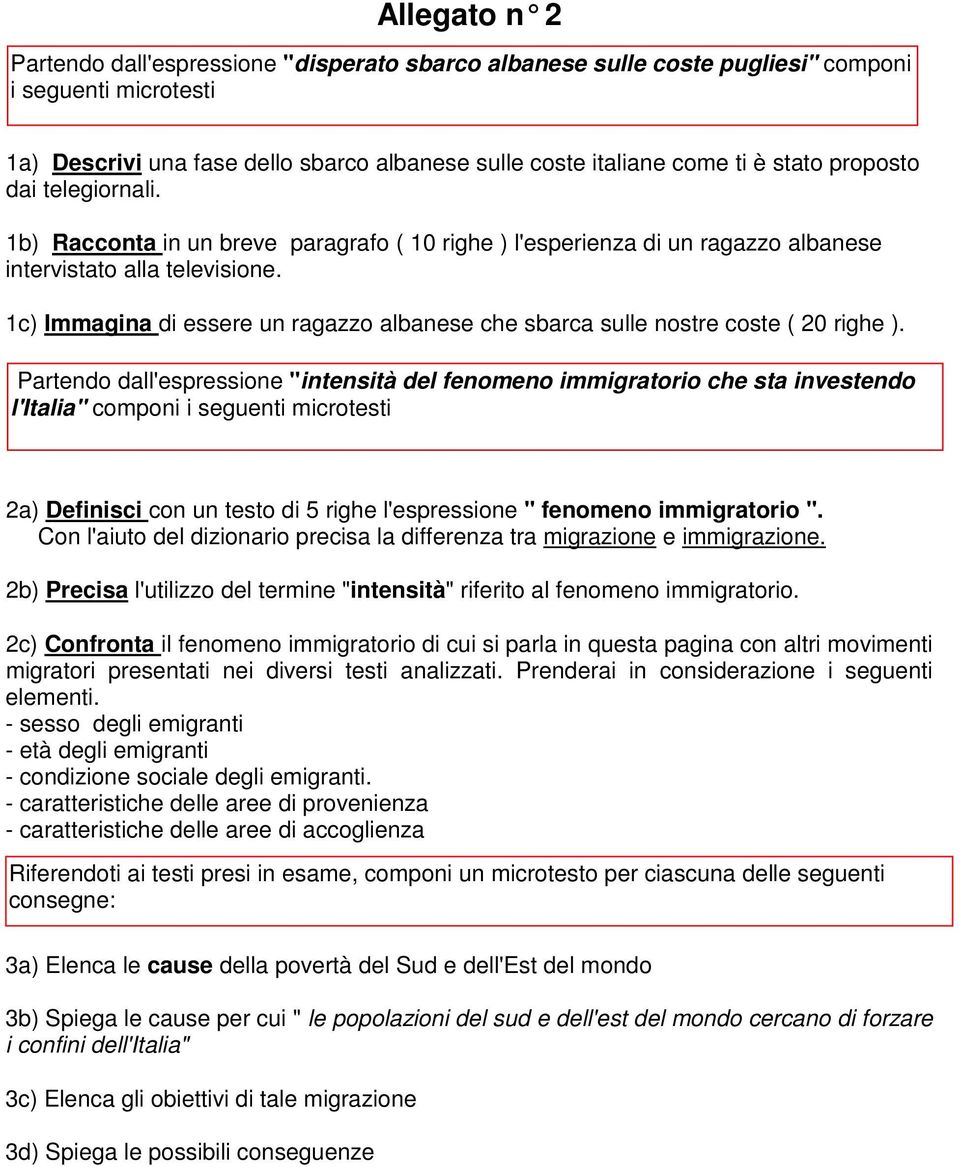 Allegato n° 2

Partendo dall'espressione "disperato sbarco albanese sulle coste pugliesi" componi i seguenti microtesti

1a) Descrivi una fase dello sbarco albanese sulle coste italiane come ti è stato proposto dai telegiornali.

1b) Racconta in un breve paragrafo ( 10 righe ) l'esperienza di un ragazzo albanese intervistato alla televisione.

1c) Immagina di essere un ragazzo albanese che sbarca sulle nostre coste ( 20 righe ).

Partendo dall'espressione "intensità del fenomeno immigratorio che sta investendo l'Italia" componi i seguenti microtesti

2a) Definisci con un testo di 5 righe l'espressione " fenomeno immigratorio ". Con l'aiuto del dizionario precisa la differenza tra migrazione e immigrazione.

2b) Precisa l'utilizzo del termine "intensità" riferito al fenomeno immigratorio.

2c) Confronta il fenomeno immigratorio di cui si parla in questa pagina con altri movimenti migratori presentati nei diversi testi analizzati. Prenderai in considerazione i seguenti elementi.
- sesso degli emigranti
- età degli emigranti
- condizione sociale degli emigranti.
- caratteristiche delle aree di provenienza
- caratteristiche delle aree di accoglienza

Riferendoti ai testi presi in esame, componi un microtesto per ciascuna delle seguenti consegne:

3a) Elenca le cause della povertà del Sud e dell'Est del mondo

3b) Spiega le cause per cui " le popolazioni del sud e dell'est del mondo cercano di forzare i confini dell'Italia"

3c) Elenca gli obiettivi di tale migrazione

3d) Spiega le possibili conseguenze